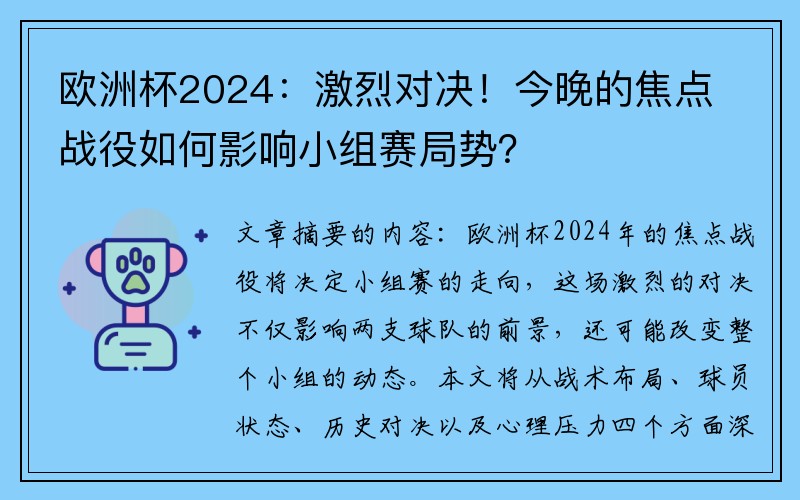 欧洲杯2024：激烈对决！今晚的焦点战役如何影响小组赛局势？

文章摘要的内容：欧洲杯2024年的焦点战役将决定小组赛的走向，这场激烈的对决不仅影响两支球队的前景，还可能改变整个小组的动态。本文将从战术布局、球员状态、历史对决以及心理压力四个方面深